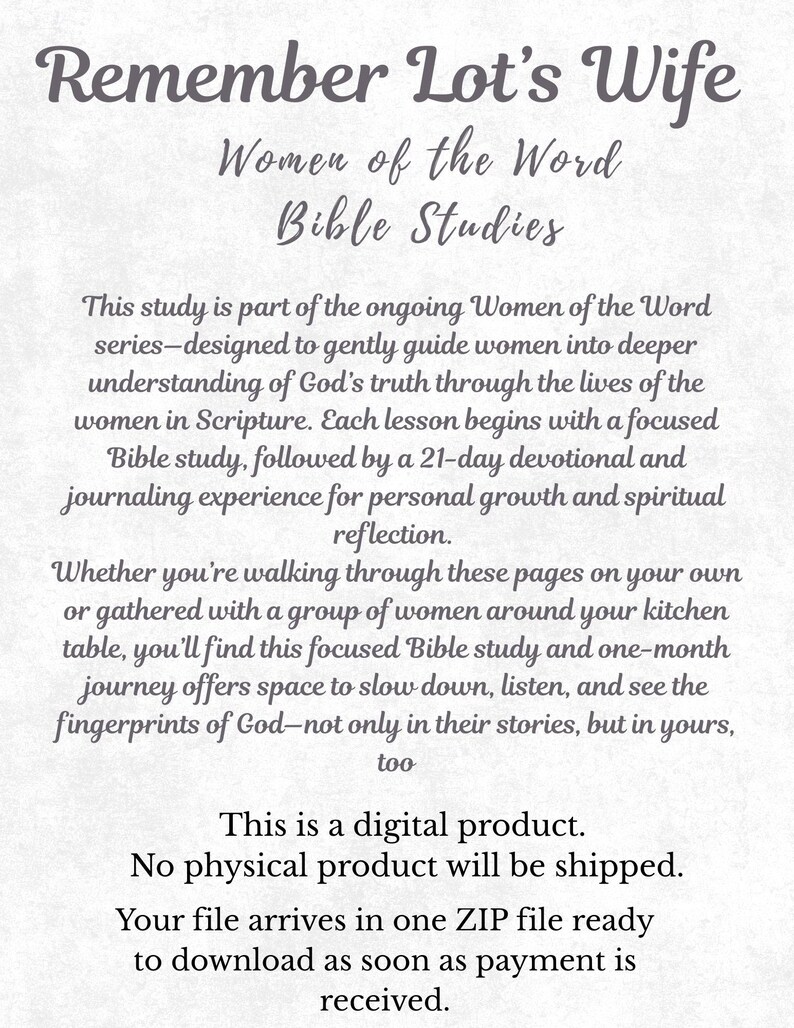 Remember Lot's Wife

Women of the Word
Bible Studies

This study is part of the ongoing Women of the Word series—designed to gently guide women into deeper understanding of God's truth through the lives of the women in Scripture. Each lesson begins with a focused Bible study, followed by a 21-day devotional and journaling experience for personal growth and spiritual reflection.
Whether you're walking through these pages on your own or gathered with a group of women around your kitchen table, you'll find this focused Bible study and one-month journey offers space to slow down, listen, and see the fingerprints of God—not only in their stories, but in yours, too

This is a digital product.
No physical product will be shipped.

Your file arrives in one ZIP file ready to download as soon as payment is received.